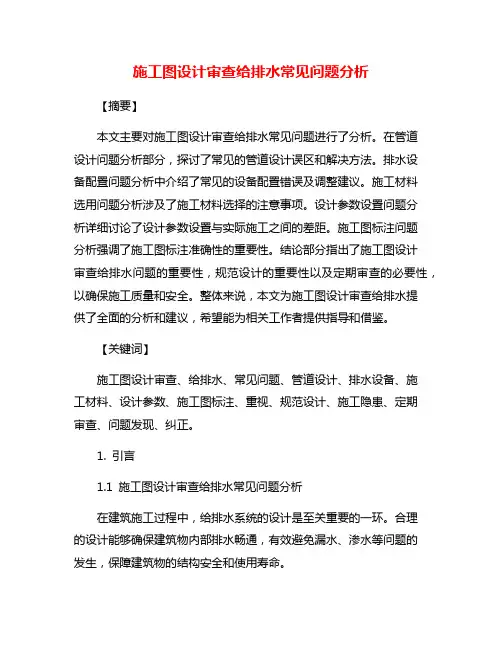 施工图设计审查给排水常见问题分析

【摘要】

本文主要对施工图设计审查给排水常见问题进行了分析。在管道设计问题分析部分，探讨了常见的管道设计误区和解决方法。排水设备配置问题分析中介绍了常见的设备配置错误及调整建议。施工材料选用问题分析涉及了施工材料选择的注意事项。设计参数设置问题分析详细讨论了设计参数设置与实际施工之间的差距。施工图标注问题分析强调了施工图标注准确性的重要性。结论部分指出了施工图设计审查给排水问题的重要性，规范设计的重要性以及定期审查的必要性，以确保施工质量和安全。整体来说，本文为施工图设计审查给排水提供了全面的分析和建议，希望能为相关工作者提供指导和借鉴。

【关键词】

施工图设计审查、给排水、常见问题、管道设计、排水设备、施工材料、设计参数、施工图标注、重视、规范设计、施工隐患、定期审查、问题发现、纠正。

1. 引言

1.1 施工图设计审查给排水常见问题分析

在建筑施工过程中，给排水系统的设计是至关重要的一环。合理的设计能够确保建筑物内部排水畅通，有效避免漏水、渗水等问题的发生，保障建筑物的结构安全和使用寿命。